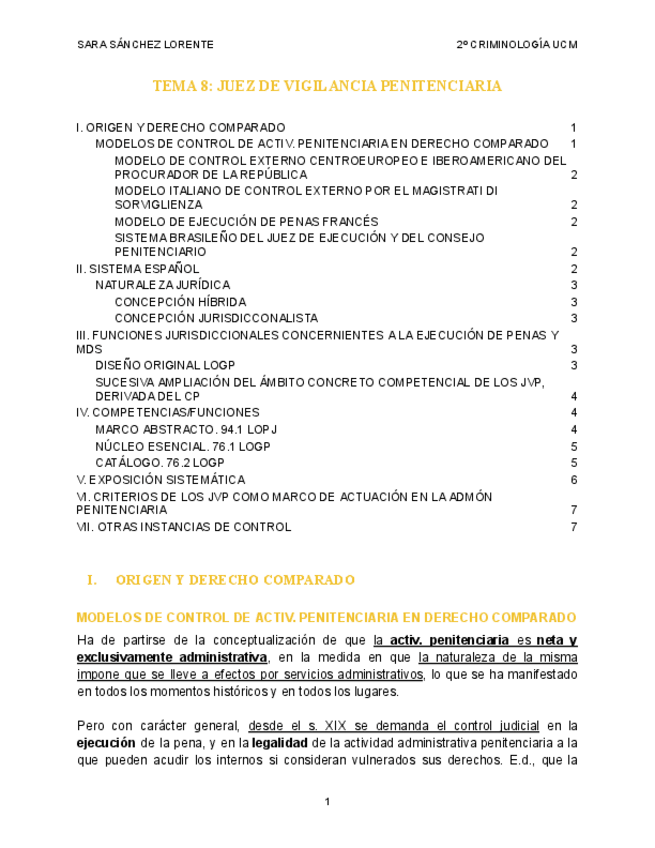 SARA SÁNCHEZ LORENTE 2º CRIMINOLOGÍA UCM

TEMA 8: JUEZ DE VIGILANCIA PENITENCIARIA

I. ORIGEN Y DERECHO COMPARADO 1
MODELOS DE CONTROL DE ACTIV. PENITENCIARIA EN DERECHO COMPARADO 1
MODELO DE CONTROL EXTERNO CENTROEUROPEO E IBEROAMERICANO DEL PROCURADOR DE LA REPÚBLICA 2
MODELO ITALIANO DE CONTROL EXTERNO POR EL MAGISTRATI DI SORVIGLIENZA 2
MODELO DE EJECUCIÓN DE PENAS FRANCÉS 2
SISTEMA BRASILEÑO DEL JUEZ DE EJECUCIÓN Y DEL CONSEJO PENITENCIARIO 2
II. SISTEMA ESPAÑOL 2
NATURALEZA JURÍDICA 3
CONCEPCIÓN HÍBRIDA 3
CONCEPCIÓN JURISDICCONALISTA 3
III. FUNCIONES JURISDICCIONALES CONCERNIENTES A LA EJECUCIÓN DE PENAS Y MDS 3
DISEÑO ORIGINAL LOGP 3
SUCESIVA AMPLIACIÓN DEL ÁMBITO CONCRETO COMPETENCIAL DE LOS JVP, DERIVADA DEL CP 4
IV. COMPETENCIAS/FUNCIONES 4
MARCO ABSTRACTO. 94.1 LOPJ 4
NÚCLEO ESENCIAL. 76.1 LOGP 5
CATÁLOGO. 76.2 LOGP 5
V. EXPOSICIÓN SISTEMÁTICA 6
VI. CRITERIOS DE LOS JVP COMO MARCO DE ACTUACIÓN EN LA ADMÓN PENITENCIARIA 7
VII. OTRAS INSTANCIAS DE CONTROL 7

I. ORIGEN Y DERECHO COMPARADO

MODELOS DE CONTROL DE ACTIV. PENITENCIARIA EN DERECHO COMPARADO

Ha de partirse de la conceptualización de que la activ. penitenciaria es neta y exclusivamente administrativa, en la medida en que la naturaleza de la misma impone que se lleve a efectos por servicios administrativos, lo que se ha manifestado en todos los momentos históricos y en todos los lugares.

Pero con carácter general, desde el s. XIX se demanda el control judicial en la ejecución de la pena, y en la legalidad de la actividad administrativa penitenciaria a la que pueden acudir los internos si consideran vulnerados sus derechos. E.d., que la

1